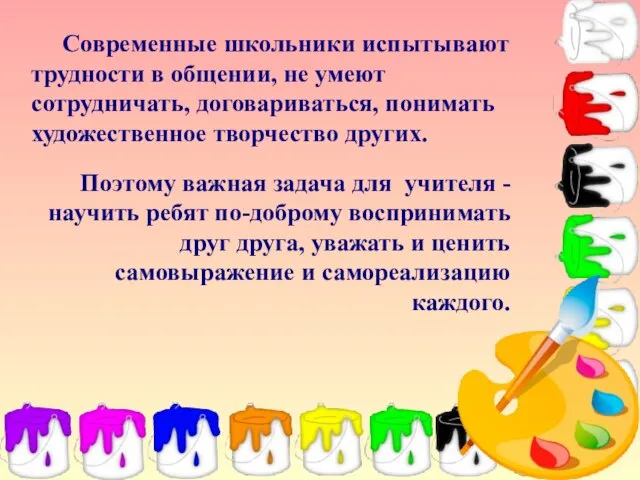 Современные школьники испытывают трудности в общении, не умеют сотрудничать, договариваться, понимать художественное творчество других.

Поэтому важная задача для  учителя - научить ребят по-доброму воспринимать друг друга, уважать и ценить самовыражение и самореализацию каждого.